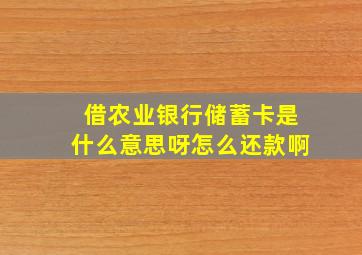 借农业银行储蓄卡是什么意思呀怎么还款啊